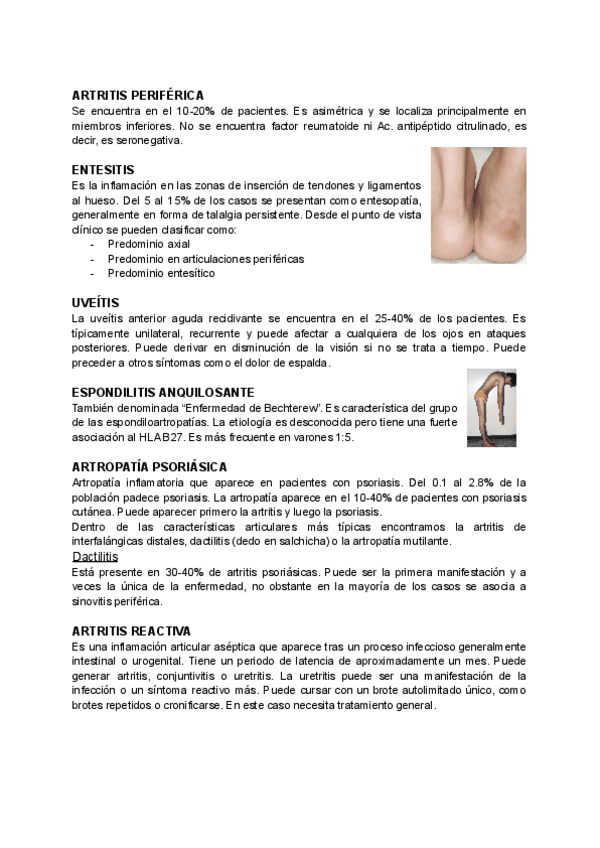 ARTRITIS PERIFÉRICA
Se encuentra en el 10-20% de pacientes. Es asimétrica y se localiza principalmente en miembros inferiores. No se encuentra factor reumatoide ni Ac. antipéptido citrulinado, es decir, es seronegativa.

ENTESITIS
Es la inflamación en las zonas de inserción de tendones y ligamentos al hueso. Del 5 al 15% de los casos se presentan como entesopatía, generalmente en forma de talalgia persistente. Desde el punto de vista clínico se pueden clasificar como:
- Predominio axial
- Predominio en articulaciones periféricas
- Predominio entesítico

UVEÍTIS
La uveítis anterior aguda recidivante se encuentra en el 25-40% de los pacientes. Es típicamente unilateral, recurrente y puede afectar a cualquiera de los ojos en ataques posteriores. Puede derivar en disminución de la visión si no se trata a tiempo. Puede preceder a otros síntomas como el dolor de espalda.

ESPONDILITIS ANQUILOSANTE
También denominada "Enfermedad de Bechterew". Es característica del grupo de las espondiloartropatías. La etiología es desconocida pero tiene una fuerte asociación al HLAB27. Es más frecuente en varones 1:5.

ARTROPATÍA PSORIÁSICA
Artropatía inflamatoria que aparece en pacientes con psoriasis. Del 0.1 al 2.8% de la población padece psoriasis. La artropatía aparece en el 10-40% de pacientes con psoriasis cutánea. Puede aparecer primero la artritis y luego la psoriasis.
Dentro de las características articulares más típicas encontramos la artritis de interfalángicas distales, dactilitis (dedo en salchicha) o la artropatía mutilante.
Dactilitis
Está presente en 30-40% de artritis psoriásicas. Puede ser la primera manifestación y a veces la única de la enfermedad, no obstante en la mayoría de los casos se asocia a sinovitis periférica.

ARTRITIS REACTIVA
Es una inflamación articular aséptica que aparece tras un proceso infeccioso generalmente intestinal o urogenital. Tiene un periodo de latencia de aproximadamente un mes. Puede generar artritis, conjuntivitis o uretritis. La uretritis puede ser una manifestación de la infección o un síntoma reactivo más. Puede cursar con un brote autolimitado único, como brotes repetidos o cronificarse. En este caso necesita tratamiento general.